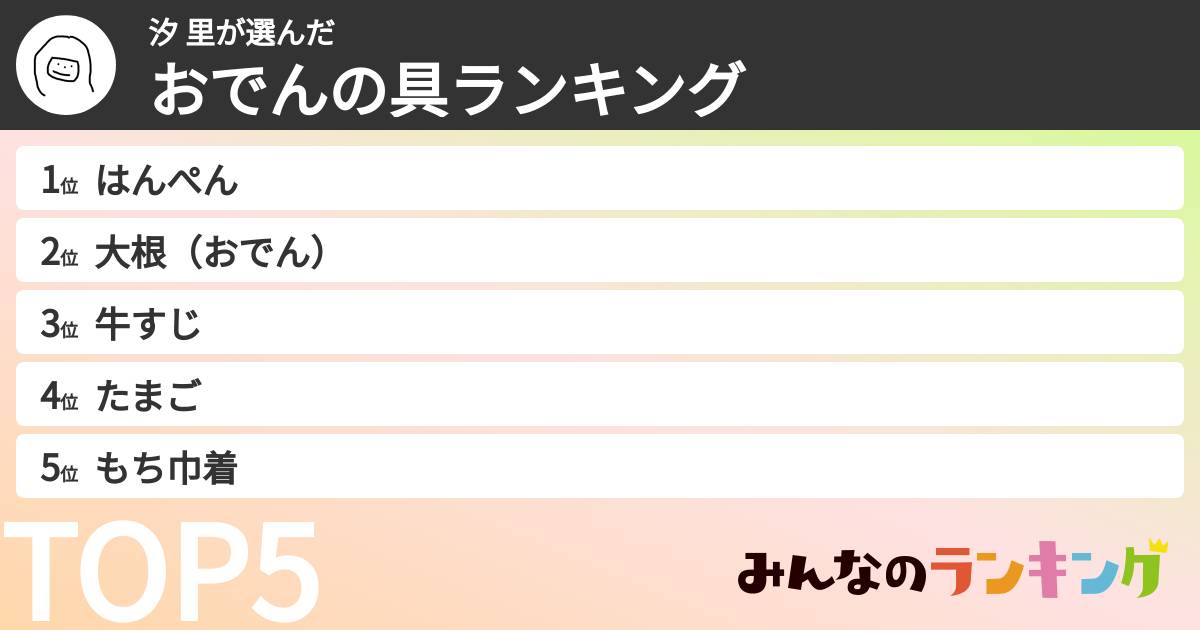 汐 里が選んだ
おでんの具ランキング

1位 はんぺん
2位 大根（おでん）
3位 牛すじ
4位 たまご
5位 もち巾着

TOP5

みんなのランキング